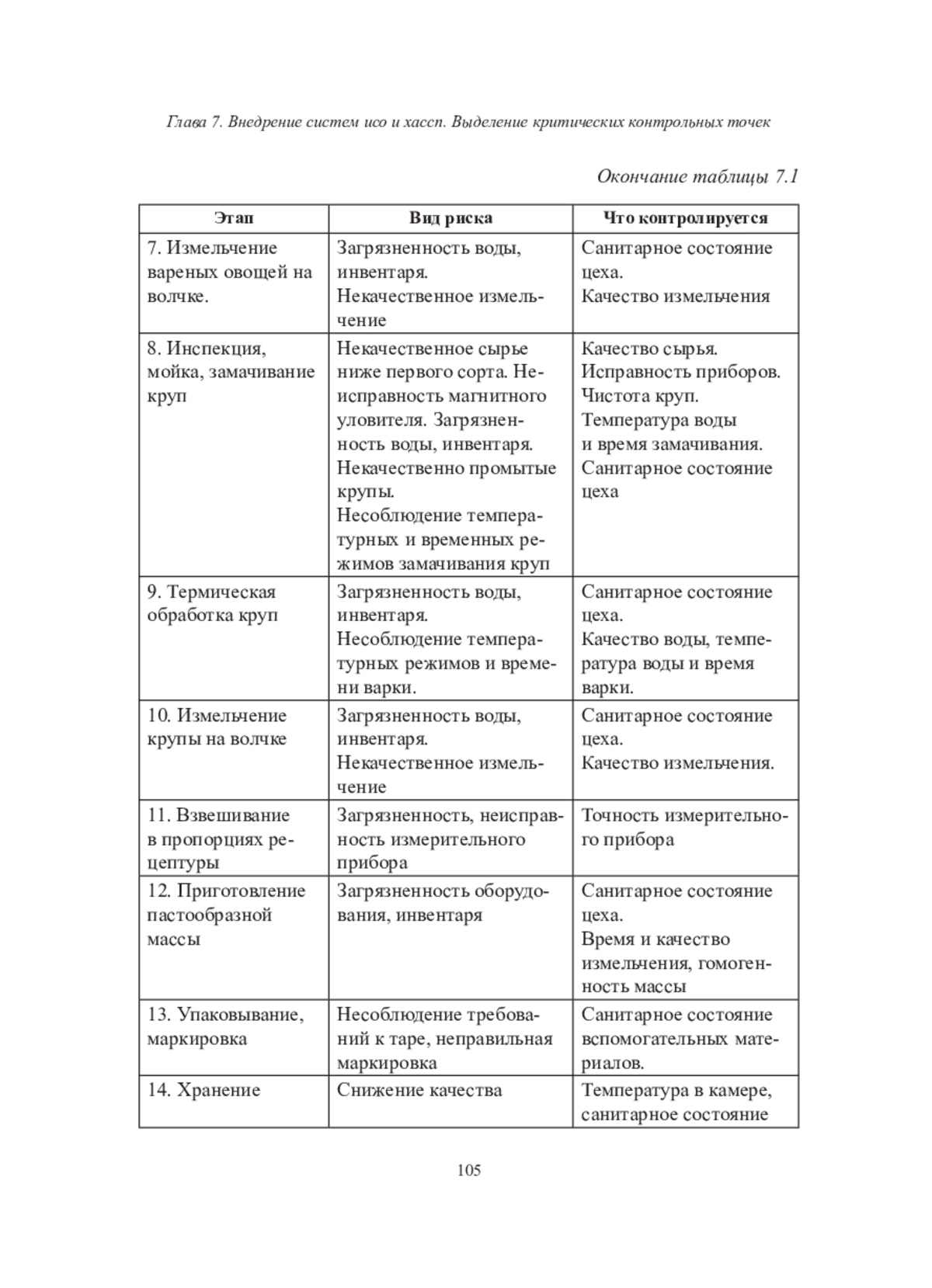 Глава 7. Внедрение систем исо и хассп. Выделение критических контрольных точек

Окончание таблицы 7.1

| Этап | Вид риска | Что контролируется |
|---|---|---|
| 7. Измельчение вареных овощей на волчке. | Загрязненность воды, инвентаря. Некачественное измельчение | Санитарное состояние цеха. Качество измельчения |
| 8. Инспекция, мойка, замачивание круп | Некачественное сырье ниже первого сорта. Неисправность магнитного уловителя. Загрязненность воды, инвентаря. Некачественно промытые крупы. Несоблюдение температурных и временных режимов замачивания круп | Качество сырья. Исправность приборов. Чистота круп. Температура воды и время замачивания. Санитарное состояние цеха |
| 9. Термическая обработка круп | Загрязненность воды, инвентаря. Несоблюдение температурных режимов и времени варки. | Санитарное состояние цеха. Качество воды, температура воды и время варки. |
| 10. Измельчение крупы на волчке | Загрязненность воды, инвентаря. Некачественное измельчение | Санитарное состояние цеха. Качество измельчения. |
| 11. Взвешивание в пропорциях рецептуры | Загрязненность, неисправность измерительного прибора | Точность измерительного прибора |
| 12. Приготовление пастообразной массы | Загрязненность оборудования, инвентаря | Санитарное состояние цеха. Время и качество измельчения, гомогенность массы |
| 13. Упаковывание, маркировка | Несоблюдение требований к таре, неправильная маркировка | Санитарное состояние вспомогательных материалов. |
| 14. Хранение | Снижение качества | Температура в камере, санитарное состояние |

105